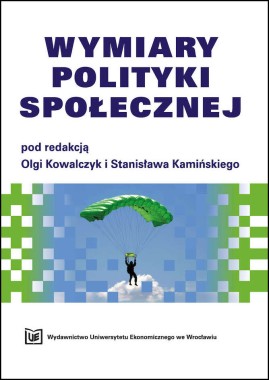 WYMIARY POLITYKI SPOŁECZNEJ

pod redakcją
Olgi Kowalczyk i Stanisława Kamińskiego

UE

Wydawnictwo Uniwersytetu Ekonomicznego we Wrocławiu